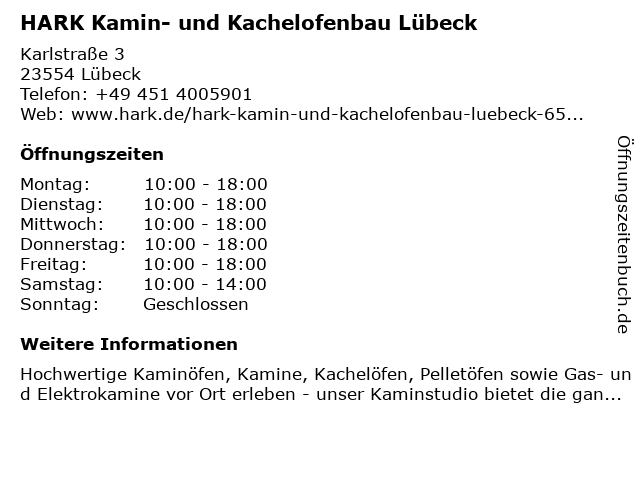 HARK Kamin- und Kachelofenbau Lübeck

Karlstraße 3
23554 Lübeck
Telefon: +49 451 4005901
Web: www.hark.de/hark-kamin-und-kachelofenbau-luebeck-65...

Öffnungszeiten

Montag: 10:00 - 18:00
Dienstag: 10:00 - 18:00
Mittwoch: 10:00 - 18:00
Donnerstag: 10:00 - 18:00
Freitag: 10:00 - 18:00
Samstag: 10:00 - 14:00
Sonntag: Geschlossen

Weitere Informationen

Hochwertige Kaminöfen, Kamine, Kachelöfen, Pelletöfen sowie Gas- und Elektrokamine vor Ort erleben - unser Kaminstudio bietet die gan...

Öffnungszeitenbuch.de